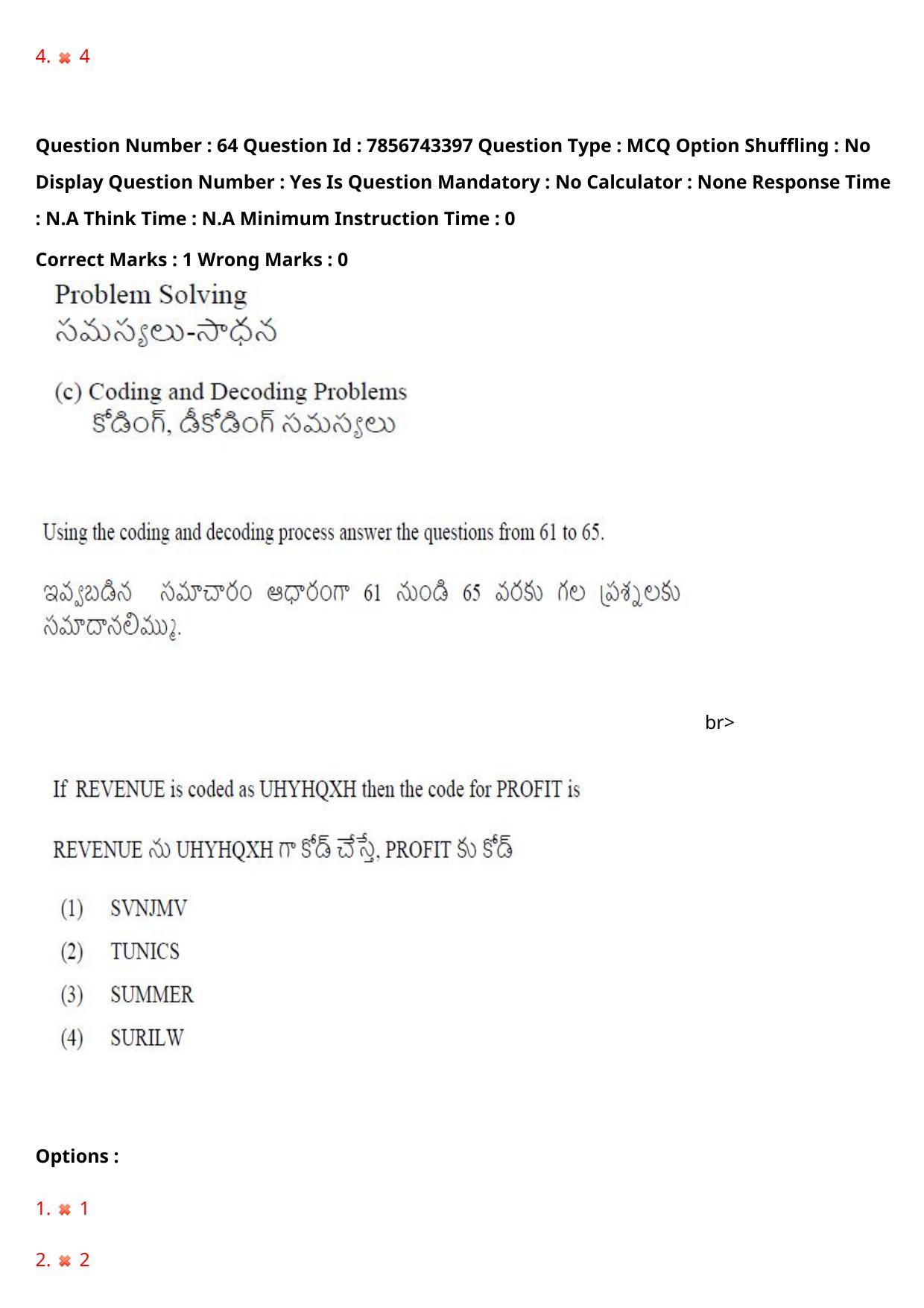 4. ✖ 4

Question Number : 64 Question Id : 7856743397 Question Type : MCQ Option Shuffling : No Display Question Number : Yes Is Question Mandatory : No Calculator : None Response Time : N.A Think Time : N.A Minimum Instruction Time : 0

Correct Marks : 1 Wrong Marks : 0

Problem Solving
సమస్యలు-సాధన

(c) Coding and Decoding Problems
కోడింగ్, డీకోడింగ్ సమస్యలు

Using the coding and decoding process answer the questions from 61 to 65.

ఇవ్వబడిన సమాచారం ఆధారంగా 61 నుండి 65 వరకు గల ప్రశ్నలకు సమాదానలిమ్ము.

br>

If REVENUE is coded as UHYHQXH then the code for PROFIT is

REVENUE ను UHYHQXH గా కోడ్ చేస్తే, PROFIT కు కోడ్

(1) SVNJMV
(2) TUNICS
(3) SUMMER
(4) SURILW

Options :

1. ✖ 1

2. ✖ 2